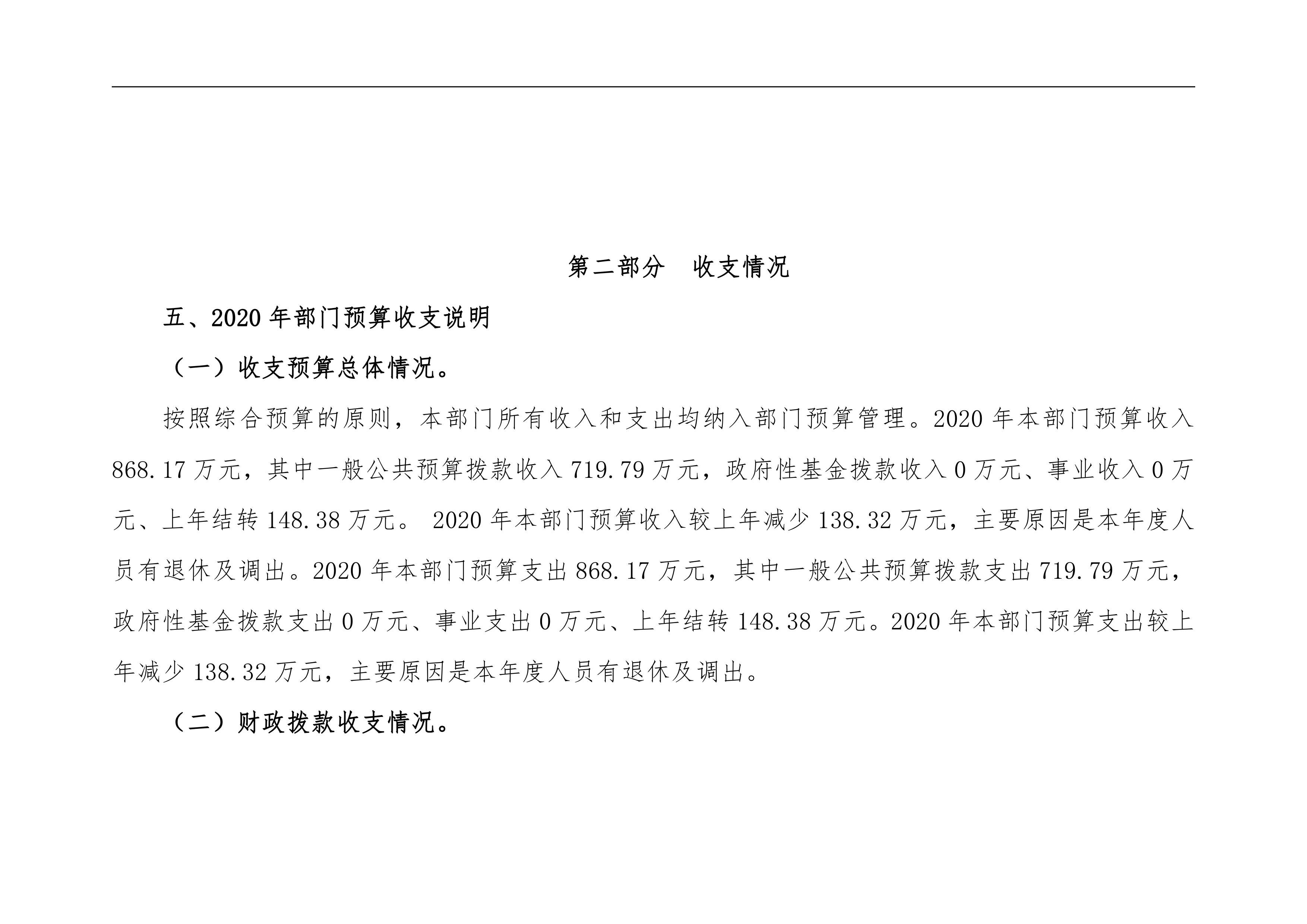 第二部分　收支情况

五、2020年部门预算收支说明

（一）收支预算总体情况。

按照综合预算的原则，本部门所有收入和支出均纳入部门预算管理。2020年本部门预算收入868.17万元，其中一般公共预算拨款收入719.79万元，政府性基金拨款收入0万元、事业收入0万元、上年结转148.38万元。 2020年本部门预算收入较上年减少138.32万元，主要原因是本年度人员有退休及调出。2020年本部门预算支出868.17万元，其中一般公共预算拨款支出719.79万元，政府性基金拨款支出0万元、事业支出0万元、上年结转148.38万元。2020年本部门预算支出较上年减少138.32万元，主要原因是本年度人员有退休及调出。

（二）财政拨款收支情况。